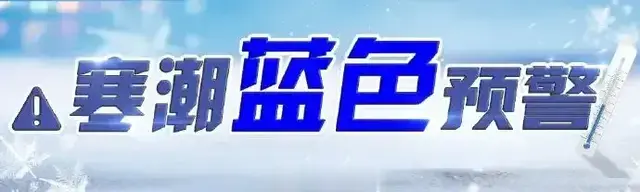 寒潮蓝色预警